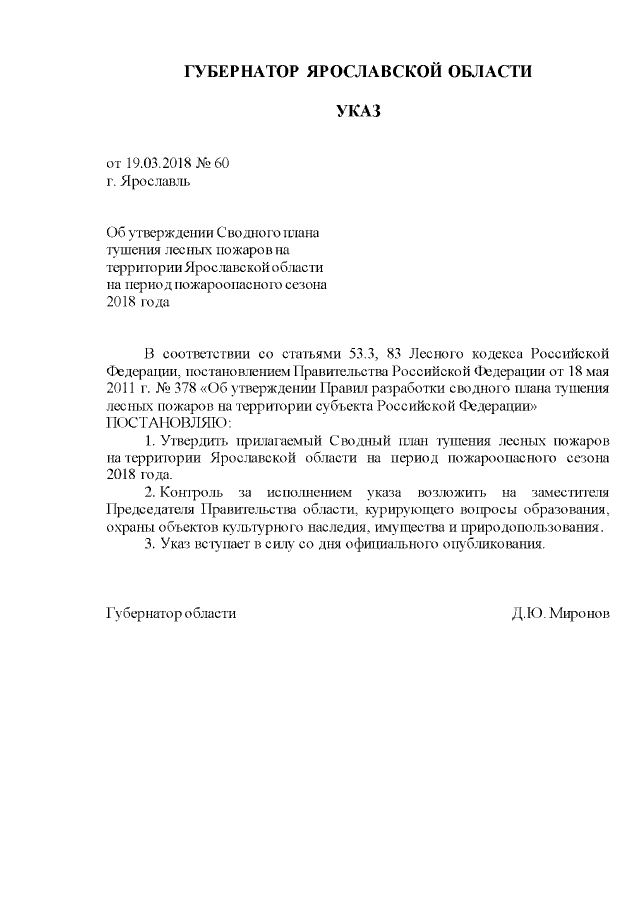 ГУБЕРНАТОР ЯРОСЛАВСКОЙ ОБЛАСТИ

УКАЗ

от 19.03.2018 № 60
г. Ярославль

Об утверждении Сводного плана тушения лесных пожаров на территории Ярославской области на период пожароопасного сезона 2018 года

В соответствии со статьями 53.3, 83 Лесного кодекса Российской Федерации, постановлением Правительства Российской Федерации от 18 мая 2011 г. № 378 «Об утверждении Правил разработки сводного плана тушения лесных пожаров на территории субъекта Российской Федерации»
ПОСТАНОВЛЯЮ:

1. Утвердить прилагаемый Сводный план тушения лесных пожаров на территории Ярославской области на период пожароопасного сезона 2018 года.

2. Контроль за исполнением указа возложить на заместителя Председателя Правительства области, курирующего вопросы образования, охраны объектов культурного наследия, имущества и природопользования.

3. Указ вступает в силу со дня официального опубликования.

Губернатор области Д.Ю. Миронов